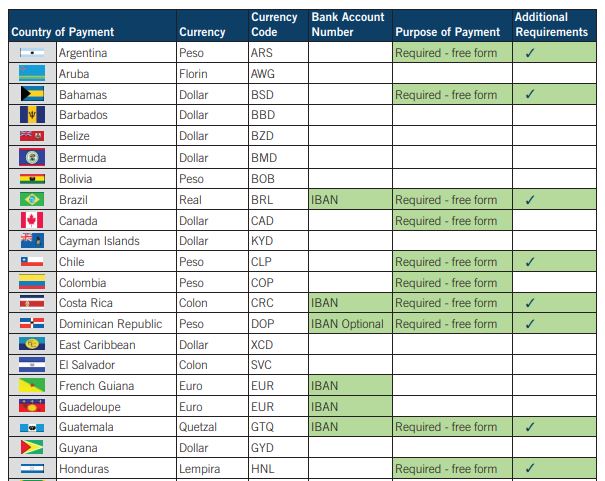 | Country of Payment | Currency | Currency Code | Bank Account Number | Purpose of Payment | Additional Requirements |
|---|---|---|---|---|---|
| Argentina | Peso | ARS | | Required - free form | ✓ |
| Aruba | Florin | AWG | | | |
| Bahamas | Dollar | BSD | | Required - free form | ✓ |
| Barbados | Dollar | BBD | | | |
| Belize | Dollar | BZD | | | |
| Bermuda | Dollar | BMD | | | |
| Bolivia | Peso | BOB | | | |
| Brazil | Real | BRL | IBAN | Required - free form | ✓ |
| Canada | Dollar | CAD | | Required - free form | |
| Cayman Islands | Dollar | KYD | | | |
| Chile | Peso | CLP | | Required - free form | ✓ |
| Colombia | Peso | COP | | Required - free form | |
| Costa Rica | Colon | CRC | IBAN | Required - free form | ✓ |
| Dominican Republic | Peso | DOP | IBAN Optional | Required - free form | ✓ |
| East Caribbean | Dollar | XCD | | | |
| El Salvador | Colon | SVC | | | |
| French Guiana | Euro | EUR | IBAN | | |
| Guadeloupe | Euro | EUR | IBAN | | |
| Guatemala | Quetzal | GTQ | IBAN | Required - free form | ✓ |
| Guyana | Dollar | GYD | | | |
| Honduras | Lempira | HNL | | Required - free form | ✓ |